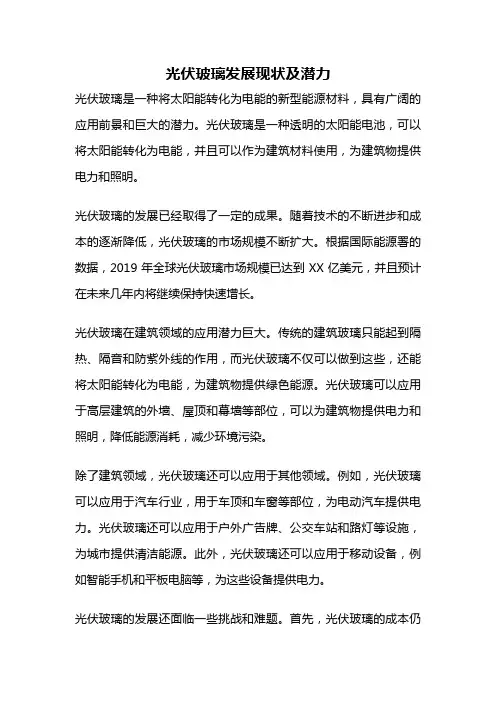 光伏玻璃发展现状及潜力

光伏玻璃是一种将太阳能转化为电能的新型能源材料，具有广阔的应用前景和巨大的潜力。光伏玻璃是一种透明的太阳能电池，可以将太阳能转化为电能，并且可以作为建筑材料使用，为建筑物提供电力和照明。

光伏玻璃的发展已经取得了一定的成果。随着技术的不断进步和成本的逐渐降低，光伏玻璃的市场规模不断扩大。根据国际能源署的数据，2019 年全球光伏玻璃市场规模已达到 XX 亿美元，并且预计在未来几年内将继续保持快速增长。

光伏玻璃在建筑领域的应用潜力巨大。传统的建筑玻璃只能起到隔热、隔音和防紫外线的作用，而光伏玻璃不仅可以做到这些，还能将太阳能转化为电能，为建筑物提供绿色能源。光伏玻璃可以应用于高层建筑的外墙、屋顶和幕墙等部位，可以为建筑物提供电力和照明，降低能源消耗，减少环境污染。

除了建筑领域，光伏玻璃还可以应用于其他领域。例如，光伏玻璃可以应用于汽车行业，用于车顶和车窗等部位，为电动汽车提供电力。光伏玻璃还可以应用于户外广告牌、公交车站和路灯等设施，为城市提供清洁能源。此外，光伏玻璃还可以应用于移动设备，例如智能手机和平板电脑等，为这些设备提供电力。

光伏玻璃的发展还面临一些挑战和难题。首先，光伏玻璃的成本仍